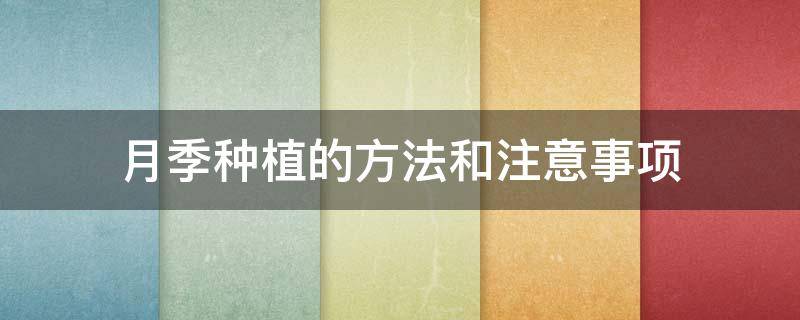 月季种植的方法和注意事项